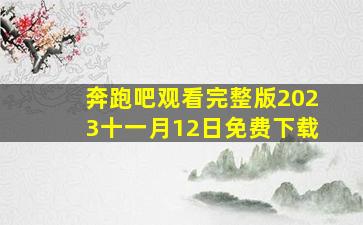 奔跑吧观看完整版2023十一月12日免费下载